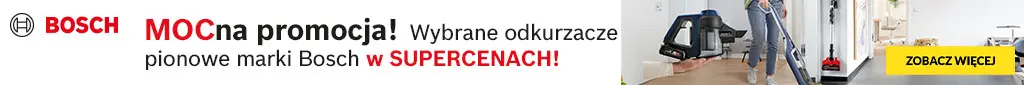 BOSCH

MOCna promocja! Wybrane odkurzacze pionowe marki Bosch w SUPERCENACH!

ZOBACZ WIĘCEJ